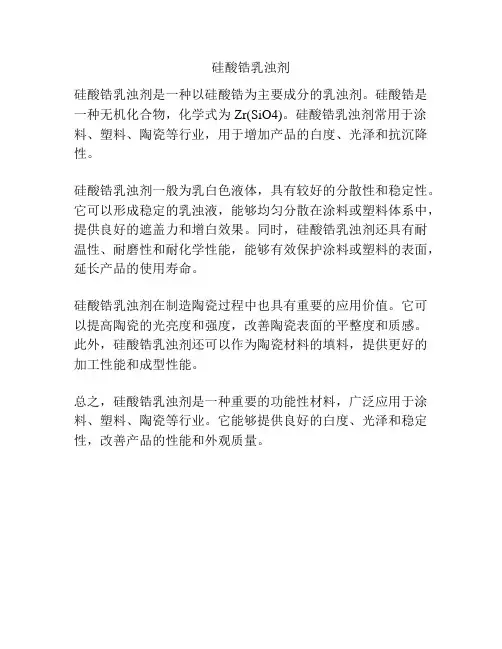 硅酸锆乳浊剂

硅酸锆乳浊剂是一种以硅酸锆为主要成分的乳浊剂。硅酸锆是一种无机化合物，化学式为 Zr(SiO4)。硅酸锆乳浊剂常用于涂料、塑料、陶瓷等行业，用于增加产品的白度、光泽和抗沉降性。

硅酸锆乳浊剂一般为乳白色液体，具有较好的分散性和稳定性。它可以形成稳定的乳浊液，能够均匀分散在涂料或塑料体系中，提供良好的遮盖力和增白效果。同时，硅酸锆乳浊剂还具有耐温性、耐磨性和耐化学性能，能够有效保护涂料或塑料的表面，延长产品的使用寿命。

硅酸锆乳浊剂在制造陶瓷过程中也具有重要的应用价值。它可以提高陶瓷的光亮度和强度，改善陶瓷表面的平整度和质感。此外，硅酸锆乳浊剂还可以作为陶瓷材料的填料，提供更好的加工性能和成型性能。

总之，硅酸锆乳浊剂是一种重要的功能性材料，广泛应用于涂料、塑料、陶瓷等行业。它能够提供良好的白度、光泽和稳定性，改善产品的性能和外观质量。